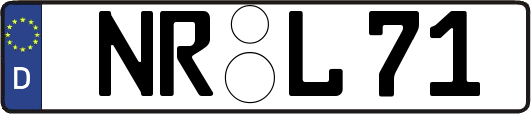 D
NR L 71